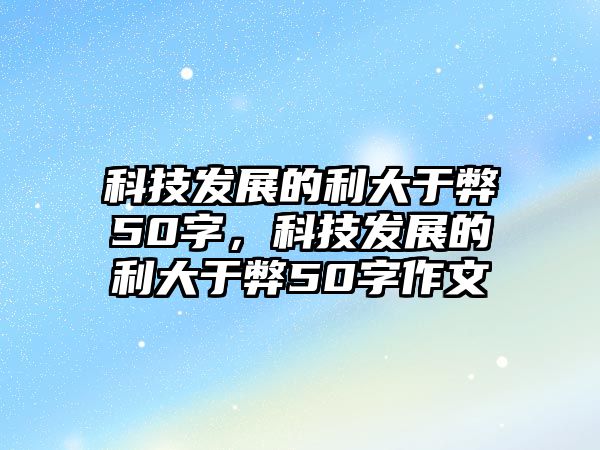 科技发展的利大于弊50字，科技发展的利大于弊50字作文